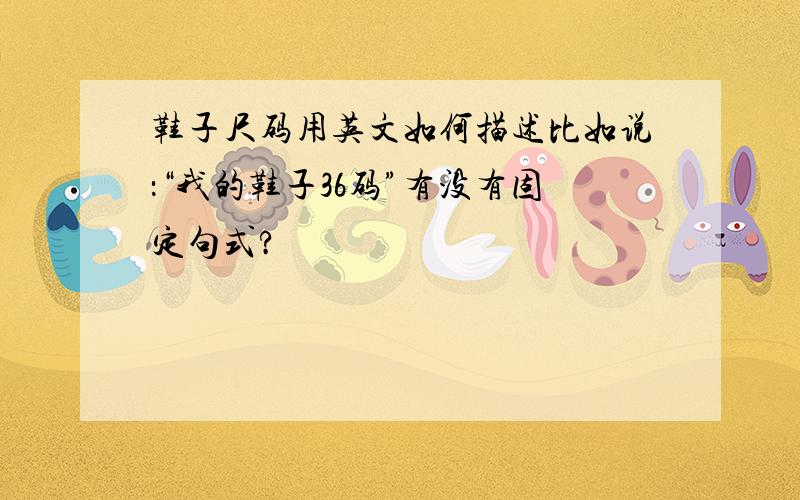 鞋子尺码用英文如何描述比如说:“我的鞋子36码”有没有固定句式?